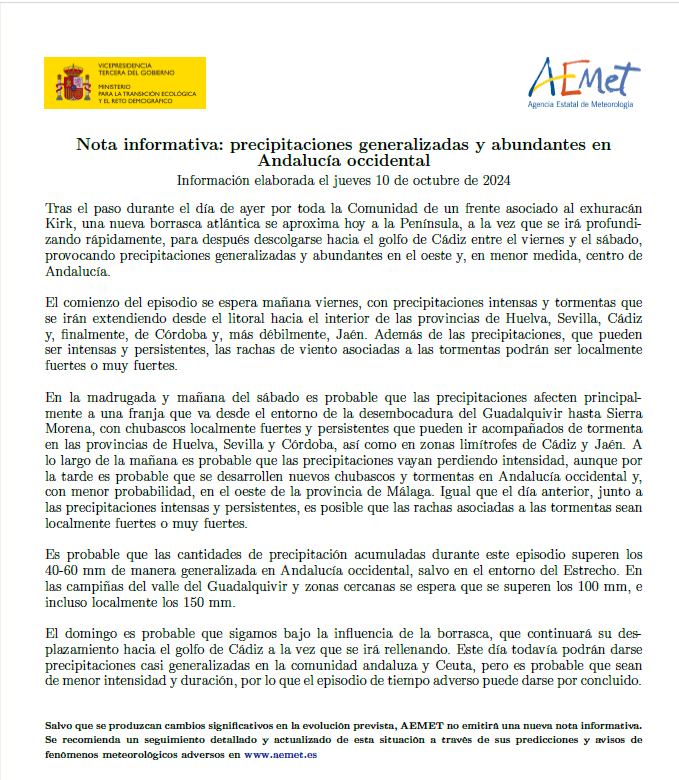 VICEPRESIDENCIA TERCERA DEL GOBIERNO
MINISTERIO PARA LA TRANSICIÓN ECOLÓGICA Y EL RETO DEMOGRÁFICO

AEMet
Agencia Estatal de Meteorología

Nota informativa: precipitaciones generalizadas y abundantes en Andalucía occidental
Información elaborada el jueves 10 de octubre de 2024

Tras el paso durante el día de ayer por toda la Comunidad de un frente asociado al exhuracán Kirk, una nueva borrasca atlántica se aproxima hoy a la Península, a la vez que se irá profundizando rápidamente, para después descolgarse hacia el golfo de Cádiz entre el viernes y el sábado, provocando precipitaciones generalizadas y abundantes en el oeste y, en menor medida, centro de Andalucía.

El comienzo del episodio se espera mañana viernes, con precipitaciones intensas y tormentas que se irán extendiendo desde el litoral hacia el interior de las provincias de Huelva, Sevilla, Cádiz y, finalmente, de Córdoba y, más débilmente, Jaén. Además de las precipitaciones, que pueden ser intensas y persistentes, las rachas de viento asociadas a las tormentas podrán ser localmente fuertes o muy fuertes.

En la madrugada y mañana del sábado es probable que las precipitaciones afecten principalmente a una franja que va desde el entorno de la desembocadura del Guadalquivir hasta Sierra Morena, con chubascos localmente fuertes y persistentes que pueden ir acompañados de tormenta en las provincias de Huelva, Sevilla y Córdoba, así como en zonas limítrofes de Cádiz y Jaén. A lo largo de la mañana es probable que las precipitaciones vayan perdiendo intensidad, aunque por la tarde es probable que se desarrollen nuevos chubascos y tormentas en Andalucía occidental y, con menor probabilidad, en el oeste de la provincia de Málaga. Igual que el día anterior, junto a las precipitaciones intensas y persistentes, es posible que las rachas asociadas a las tormentas sean localmente fuertes o muy fuertes.

Es probable que las cantidades de precipitación acumuladas durante este episodio superen los 40-60 mm de manera generalizada en Andalucía occidental, salvo en el entorno del Estrecho. En las campiñas del valle del Guadalquivir y zonas cercanas se espera que se superen los 100 mm, e incluso localmente los 150 mm.

El domingo es probable que sigamos bajo la influencia de la borrasca, que continuará su desplazamiento hacia el golfo de Cádiz a la vez que se irá rellenando. Este día todavía podrán darse precipitaciones casi generalizadas en la comunidad andaluza y Ceuta, pero es probable que sean de menor intensidad y duración, por lo que el episodio de tiempo adverso puede darse por concluido.

Salvo que se produzcan cambios significativos en la evolución prevista, AEMET no emitirá una nueva nota informativa. Se recomienda un seguimiento detallado y actualizado de esta situación a través de sus predicciones y avisos de fenómenos meteorológicos adversos en www.aemet.es